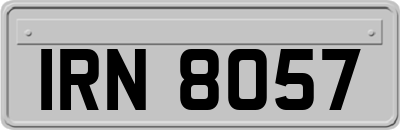 IRN 8057